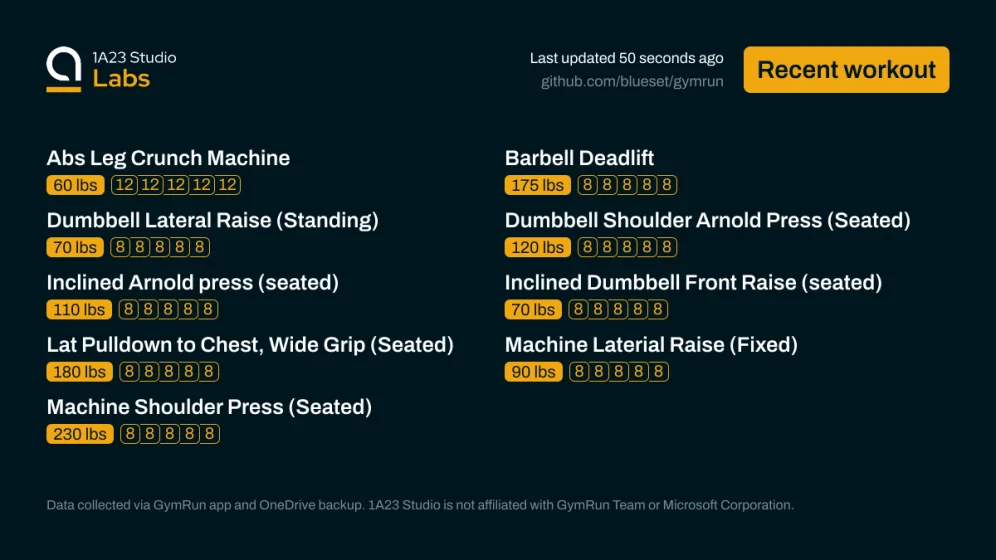 1A23 Studio
Labs

Last updated 50 seconds ago
github.com/blueset/gymrun

Recent workout

Abs Leg Crunch Machine
60 lbs 12 12 12 12 12

Dumbbell Lateral Raise (Standing)
70 lbs 8 8 8 8 8

Inclined Arnold press (seated)
110 lbs 8 8 8 8 8

Lat Pulldown to Chest, Wide Grip (Seated)
180 lbs 8 8 8 8 8

Machine Shoulder Press (Seated)
230 lbs 8 8 8 8 8

Barbell Deadlift
175 lbs 8 8 8 8 8

Dumbbell Shoulder Arnold Press (Seated)
120 lbs 8 8 8 8 8

Inclined Dumbbell Front Raise (seated)
70 lbs 8 8 8 8 8

Machine Laterial Raise (Fixed)
90 lbs 8 8 8 8 8

Data collected via GymRun app and OneDrive backup. 1A23 Studio is not affiliated with GymRun Team or Microsoft Corporation.